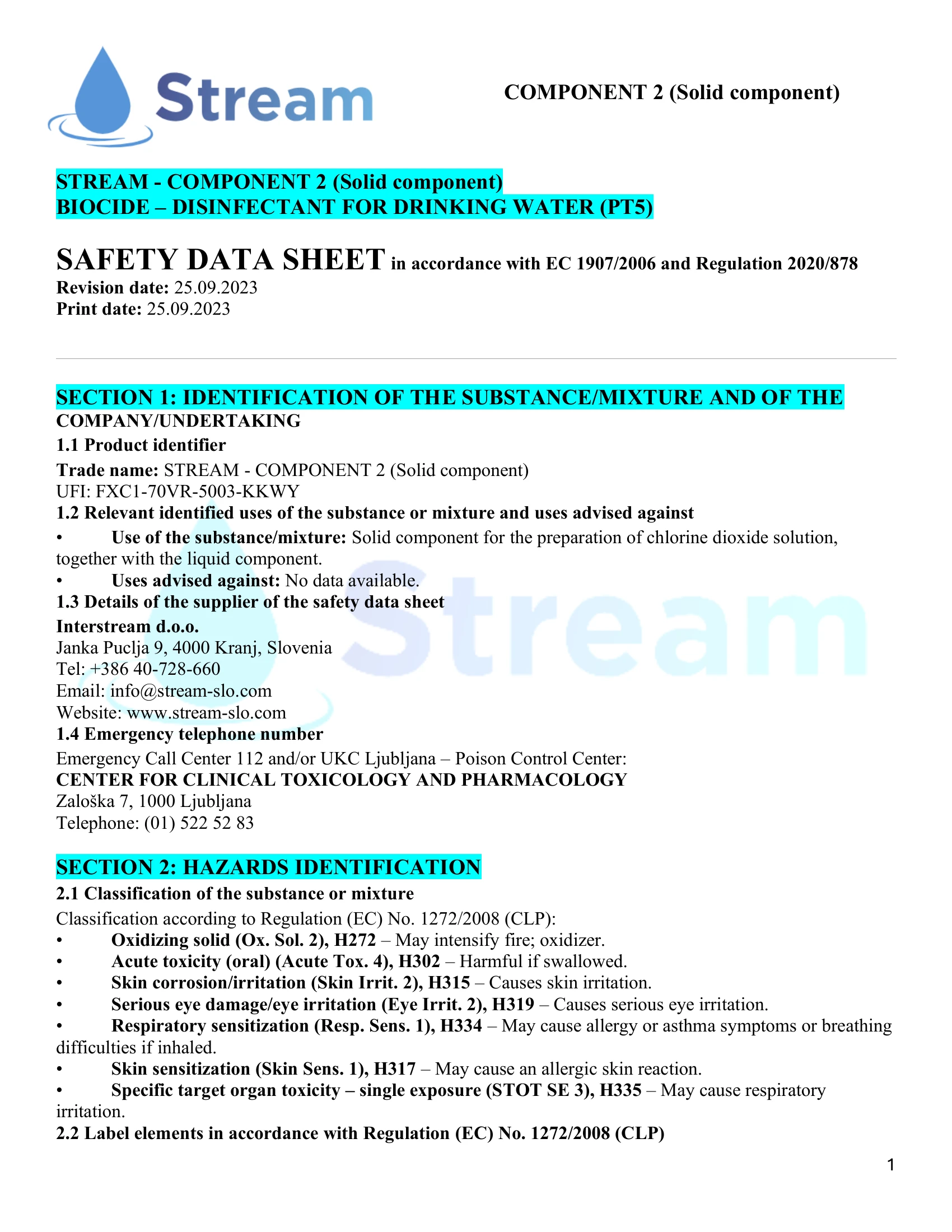 Stream

COMPONENT 2 (Solid component)

STREAM - COMPONENT 2 (Solid component)
BIOCIDE – DISINFECTANT FOR DRINKING WATER (PT5)

SAFETY DATA SHEET in accordance with EC 1907/2006 and Regulation 2020/878
Revision date: 25.09.2023
Print date: 25.09.2023

SECTION 1: IDENTIFICATION OF THE SUBSTANCE/MIXTURE AND OF THE COMPANY/UNDERTAKING
1.1 Product identifier
Trade name: STREAM - COMPONENT 2 (Solid component)
UFI: FXC1-70VR-5003-KKWY
1.2 Relevant identified uses of the substance or mixture and uses advised against
• Use of the substance/mixture: Solid component for the preparation of chlorine dioxide solution, together with the liquid component.
• Uses advised against: No data available.
1.3 Details of the supplier of the safety data sheet
Interstream d.o.o.
Janka Puclja 9, 4000 Kranj, Slovenia
Tel: +386 40-728-660
Email: info@stream-slo.com
Website: www.stream-slo.com
1.4 Emergency telephone number
Emergency Call Center 112 and/or UKC Ljubljana – Poison Control Center:
CENTER FOR CLINICAL TOXICOLOGY AND PHARMACOLOGY
Zaloška 7, 1000 Ljubljana
Telephone: (01) 522 52 83

SECTION 2: HAZARDS IDENTIFICATION
2.1 Classification of the substance or mixture
Classification according to Regulation (EC) No. 1272/2008 (CLP):
• Oxidizing solid (Ox. Sol. 2), H272 – May intensify fire; oxidizer.
• Acute toxicity (oral) (Acute Tox. 4), H302 – Harmful if swallowed.
• Skin corrosion/irritation (Skin Irrit. 2), H315 – Causes skin irritation.
• Serious eye damage/eye irritation (Eye Irrit. 2), H319 – Causes serious eye irritation.
• Respiratory sensitization (Resp. Sens. 1), H334 – May cause allergy or asthma symptoms or breathing difficulties if inhaled.
• Skin sensitization (Skin Sens. 1), H317 – May cause an allergic skin reaction.
• Specific target organ toxicity – single exposure (STOT SE 3), H335 – May cause respiratory irritation.
2.2 Label elements in accordance with Regulation (EC) No. 1272/2008 (CLP)

1